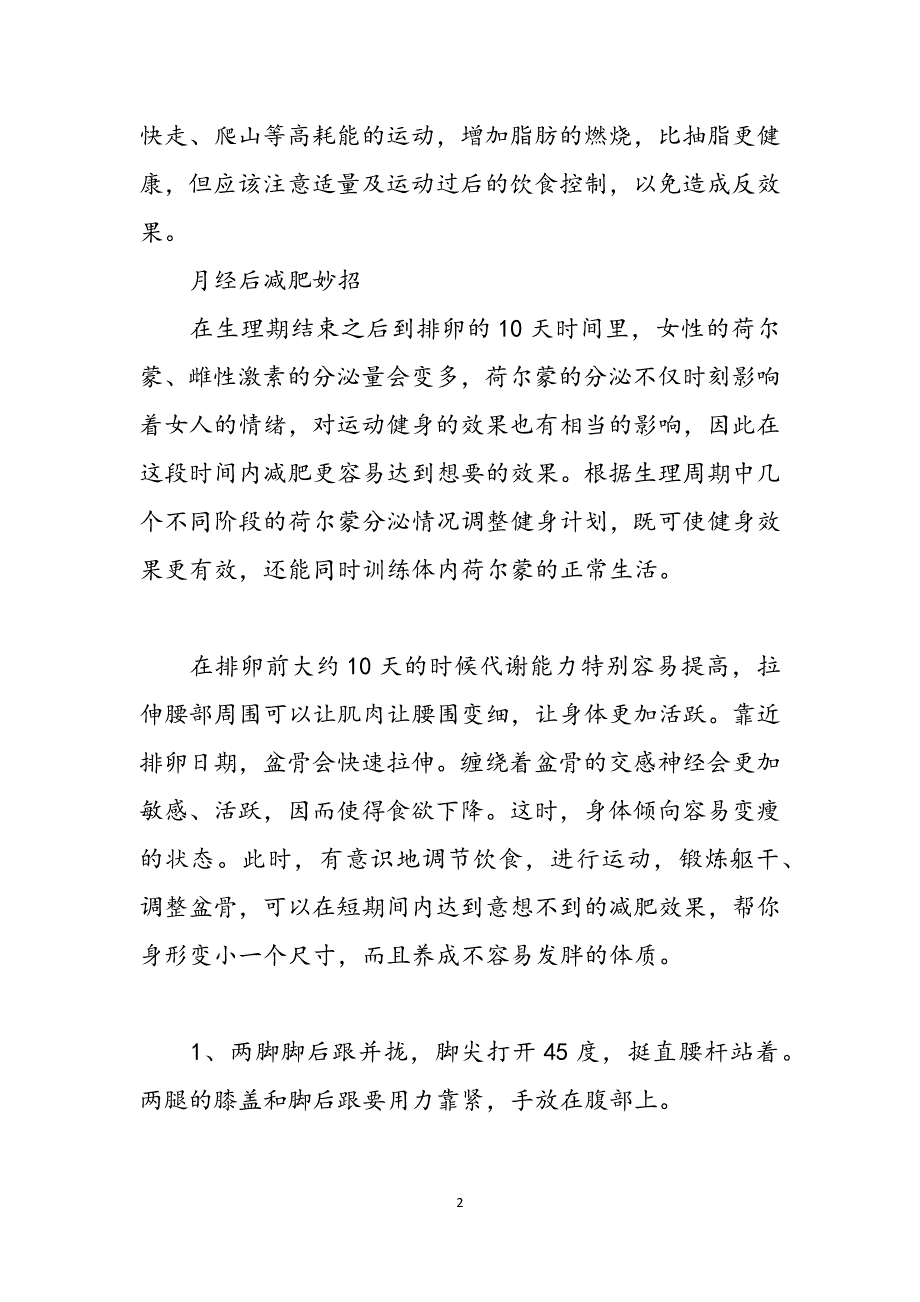 快走、爬山等高耗能的运动，增加脂肪的燃烧，比抽脂更健康，但应该注意适量及运动过后的饮食控制，以免造成反效果。

月经后减肥妙招

在生理期结束之后到排卵的10天时间里，女性的荷尔蒙、雌性激素的分泌量会变多，荷尔蒙的分泌不仅时刻影响着女人的情绪，对运动健身的效果也有相当的影响，因此在这段时间内减肥更容易达到想要的效果。根据生理周期中几个不同阶段的荷尔蒙分泌情况调整健身计划，既可使健身效果更有效，还能同时训练体内荷尔蒙的正常生活。

在排卵前大约10天的时候代谢能力特别容易提高，拉伸腰部周围可以让肌肉让腰围变细，让身体更加活跃。靠近排卵日期，盆骨会快速拉伸。缠绕着盆骨的交感神经会更加敏感、活跃，因而使得食欲下降。这时，身体倾向容易变瘦的状态。此时，有意识地调节饮食，进行运动，锻炼躯干、调整盆骨，可以在短期间内达到意想不到的减肥效果，帮你身形变小一个尺寸，而且养成不容易发胖的体质。

1、两脚脚后跟并拢，脚尖打开45度，挺直腰杆站着。两腿的膝盖和脚后跟要用力靠紧，手放在腹部上。

2